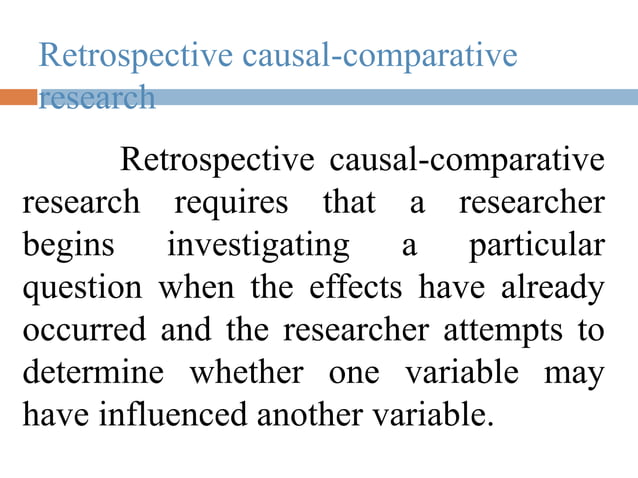 Retrospective causal-comparative research

Retrospective causal-comparative research requires that a researcher begins investigating a particular question when the effects have already occurred and the researcher attempts to determine whether one variable may have influenced another variable.